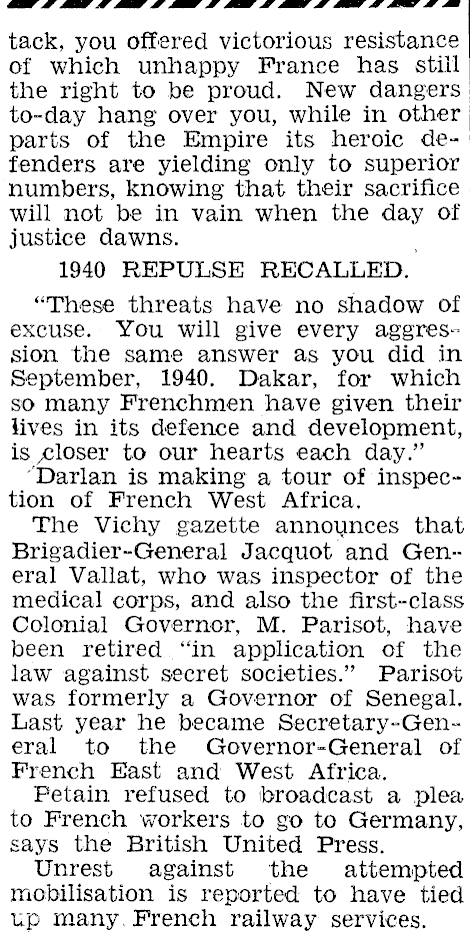 tack, you offered victorious resistance of which unhappy France has still the right to be proud. New dangers to-day hang over you, while in other parts of the Empire its heroic defenders are yielding only to superior numbers, knowing that their sacrifice will not be in vain when the day of justice dawns.

1940 REPULSE RECALLED.

"These threats have no shadow of excuse. You will give every aggression the same answer as you did in September, 1940. Dakar, for which so many Frenchmen have given their lives in its defence and development, is closer to our hearts each day."

Darlan is making a tour of inspection of French West Africa.

The Vichy gazette announces that Brigadier-General Jacquot and General Vallat, who was inspector of the medical corps, and also the first-class Colonial Governor, M. Parisot, have been retired "in application of the law against secret societies." Parisot was formerly a Governor of Senegal. Last year he became Secretary-General to the Governor-General of French East and West Africa.

Petain refused to broadcast a plea to French workers to go to Germany, says the British United Press.

Unrest against the attempted mobilisation is reported to have tied up many French railway services.